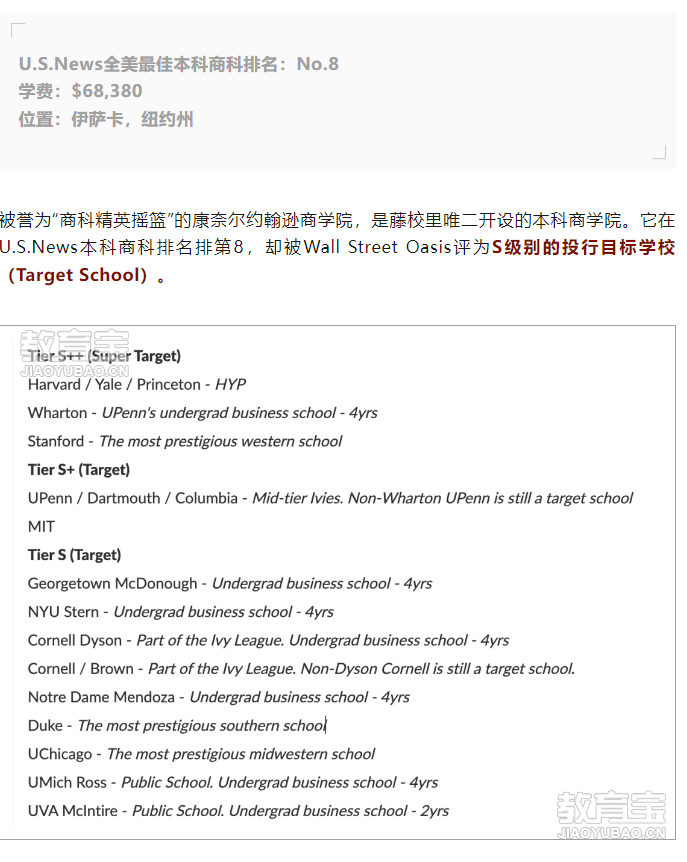 U.S.News全美最佳本科商科排名：No.8
学费：$68,380
位置：伊萨卡，纽约州

被誉为“商科精英摇篮”的康奈尔约翰逊商学院，是藤校里唯二开设的本科商学院。它在U.S.News本科商科排名排第8，却被Wall Street Oasis评为S级别的投行目标学校（Target School）。

教育宝
JIAOYUBAO.CN

Tier S++ (Super Target)
Harvard / Yale / Princeton - HYP
Wharton - UPenn's undergrad business school - 4yrs
Stanford - The most prestigious western school
Tier S+ (Target)
UPenn / Dartmouth / Columbia - Mid-tier Ivies. Non-Wharton UPenn is still a target school
MIT
Tier S (Target)
Georgetown McDonough - Undergrad business school - 4yrs
NYU Stern - Undergrad business school - 4yrs
Cornell Dyson - Part of the Ivy League. Undergrad business school - 4yrs
Cornell / Brown - Part of the Ivy League. Non-Dyson Cornell is still a target school.
Notre Dame Mendoza - Undergrad business school - 4yrs
Duke - The most prestigious southern school
UChicago - The most prestigious midwestern school
UMich Ross - Public School. Undergrad business school - 4yrs
UVA McIntire - Public School. Undergrad business school - 2yrs

教育宝
JIAOYUBAO.CN